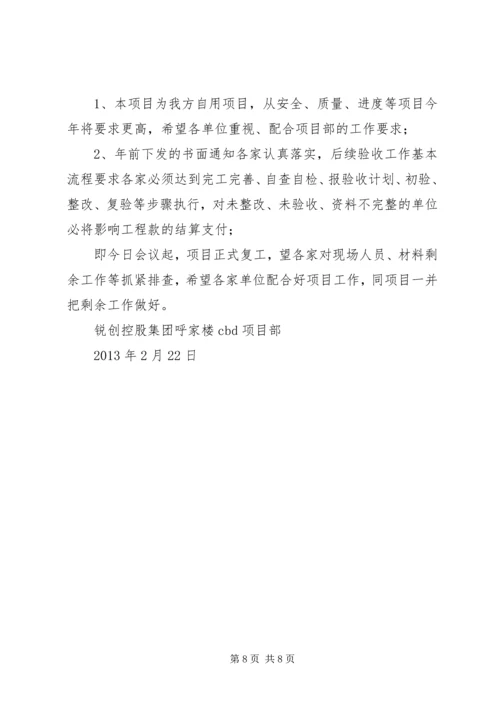 1、本项目为我方自用项目，从安全、质量、进度等项目今年将要求更高，希望各单位重视、配合项目部的工作要求；

2、年前下发的书面通知各家认真落实，后续验收工作基本流程要求各家必须达到完工完善、自查自检、报验收计划、初验、整改、复验等步骤执行，对未整改、未验收、资料不完整的单位必将影响工程款的结算支付；

即今日会议起，项目正式复工，望各家对现场人员、材料剩余工作等抓紧排查，希望各家单位配合好项目工作，同项目一并把剩余工作做好。

锐创控股集团呼家楼 cbd 项目部

2013 年 2 月 22 日

第 8 页 共 8 页